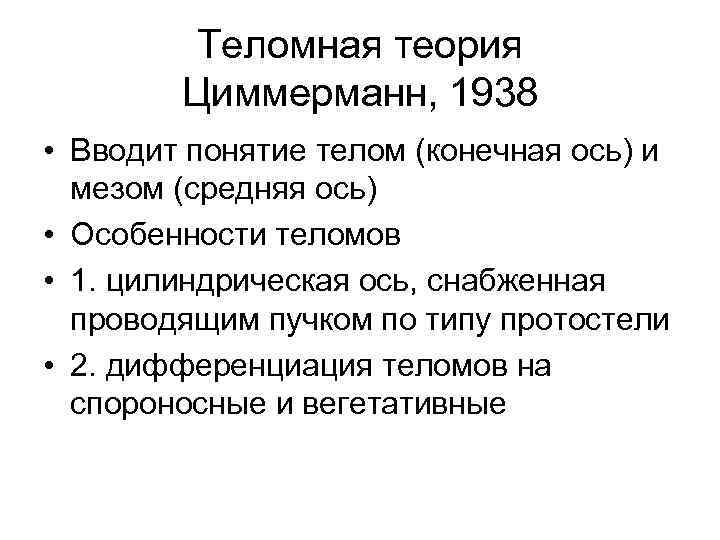 Теломная теория
Циммерманн, 1938

• Вводит понятие телом (конечная ось) и мезом (средняя ось)
• Особенности теломов
• 1. цилиндрическая ось, снабженная проводящим пучком по типу протостели
• 2. дифференциация теломов на спороносные и вегетативные